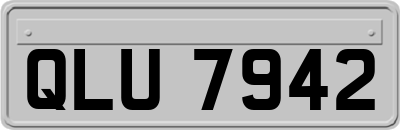 QLU 7942